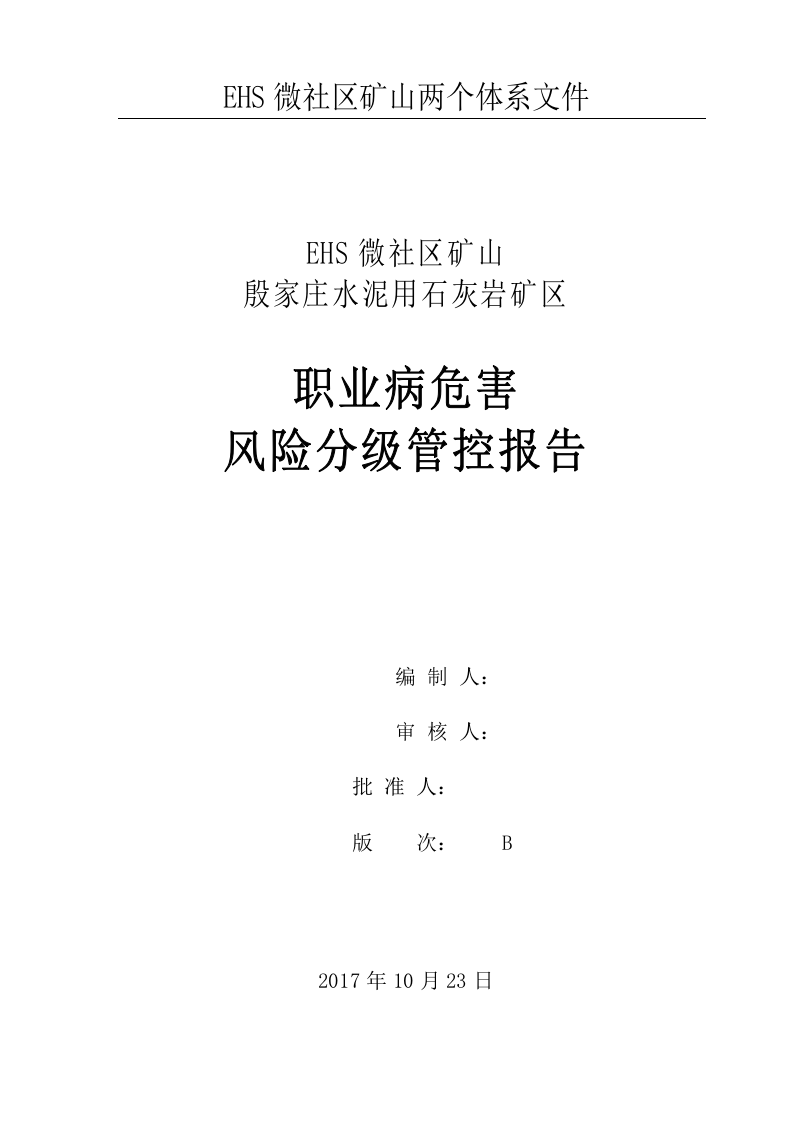 EHS 微社区矿山两个体系文件

EHS 微社区矿山
殷家庄水泥用石灰岩矿区

职业病危害
风险分级管控报告

编 制 人：

审 核 人：

批 准 人：

版 次： B

2017 年 10 月 23 日